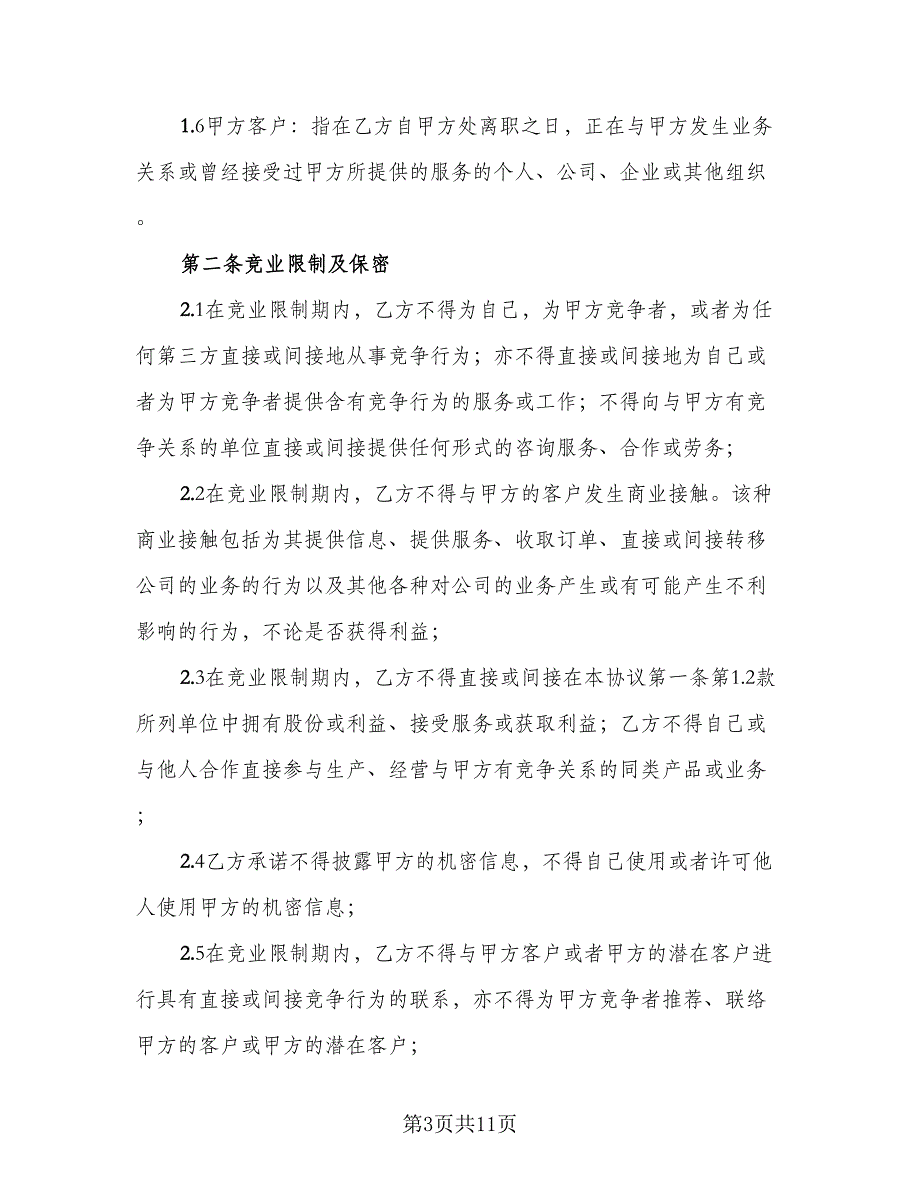 1.6甲方客户：指在乙方自甲方处离职之日，正在与甲方发生业务关系或曾经接受过甲方所提供的服务的个人、公司、企业或其他组织。

第二条竞业限制及保密

2.1在竞业限制期内，乙方不得为自己，为甲方竞争者，或者为任何第三方直接或间接地从事竞争行为；亦不得直接或间接地为自己或者为甲方竞争者提供含有竞争行为的服务或工作；不得向与甲方有竞争关系的单位直接或间接提供任何形式的咨询服务、合作或劳务；

2.2在竞业限制期内，乙方不得与甲方的客户发生商业接触。该种商业接触包括为其提供信息、提供服务、收取订单、直接或间接转移公司的业务的行为以及其他各种对公司的业务产生或有可能产生不利影响的行为，不论是否获得利益；

2.3在竞业限制期内，乙方不得直接或间接在本协议第一条第1.2款所列单位中拥有股份或利益、接受服务或获取利益；乙方不得自己或与他人合作直接参与生产、经营与甲方有竞争关系的同类产品或业务；

2.4乙方承诺不得披露甲方的机密信息，不得自己使用或者许可他人使用甲方的机密信息；

2.5在竞业限制期内，乙方不得与甲方客户或者甲方的潜在客户进行具有直接或间接竞争行为的联系，亦不得为甲方竞争者推荐、联络甲方的客户或甲方的潜在客户；

第3页共11页